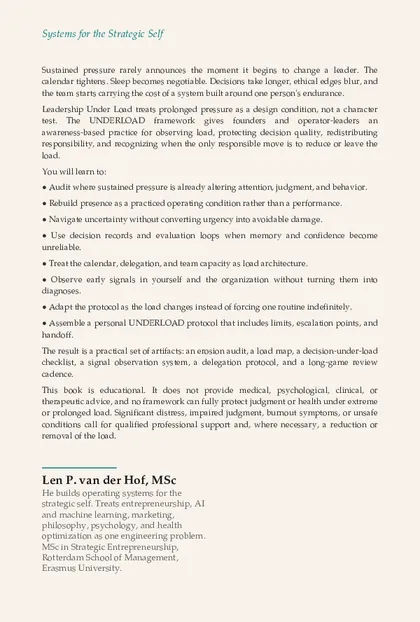 Systems for the Strategic Self

Sustained pressure rarely announces the moment it begins to change a leader. The calendar tightens. Sleep becomes negotiable. Decisions take longer, ethical edges blur, and the team starts carrying the cost of a system built around one person's endurance.

Leadership Under Load treats prolonged pressure as a design condition, not a character test. The UNDERLOAD framework gives founders and operator-leaders an awareness-based practice for observing load, protecting decision quality, redistributing responsibility, and recognizing when the only responsible move is to reduce or leave the load.

You will learn to:

• Audit where sustained pressure is already altering attention, judgment, and behavior.

• Rebuild presence as a practiced operating condition rather than a performance.

• Navigate uncertainty without converting urgency into avoidable damage.

• Use decision records and evaluation loops when memory and confidence become unreliable.

• Treat the calendar, delegation, and team capacity as load architecture.

• Observe early signals in yourself and the organization without turning them into diagnoses.

• Adapt the protocol as the load changes instead of forcing one routine indefinitely.

• Assemble a personal UNDERLOAD protocol that includes limits, escalation points, and handoff.

The result is a practical set of artifacts: an erosion audit, a load map, a decision-under-load checklist, a signal observation system, a delegation protocol, and a long-game review cadence.

This book is educational. It does not provide medical, psychological, clinical, or therapeutic advice, and no framework can fully protect judgment or health under extreme or prolonged load. Significant distress, impaired judgment, burnout symptoms, or unsafe conditions call for qualified professional support and, where necessary, a reduction or removal of the load.

Len P. van der Hof, MSc
He builds operating systems for the strategic self. Treats entrepreneurship, AI and machine learning, marketing, philosophy, psychology, and health optimization as one engineering problem. MSc in Strategic Entrepreneurship, Rotterdam School of Management, Erasmus University.